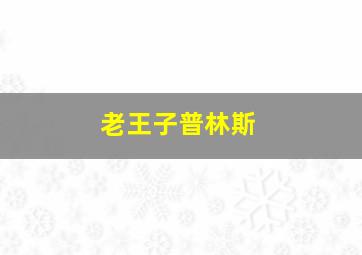 老王子普林斯